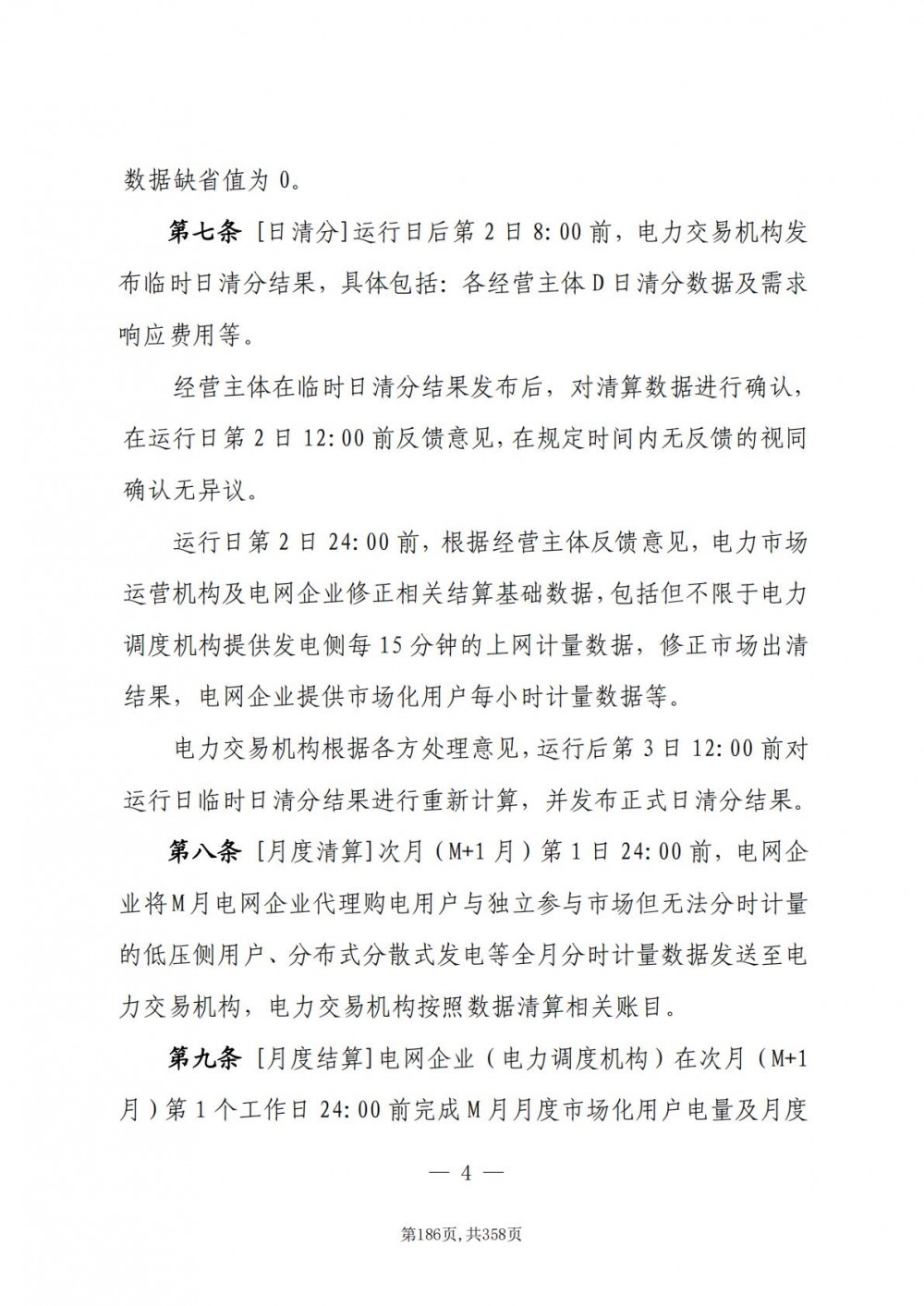 数据缺省值为 0。

第七条 [日清分]运行日后第 2 日 8:00 前，电力交易机构发布临时日清分结果，具体包括：各经营主体 D 日清分数据及需求响应费用等。

经营主体在临时日清分结果发布后，对清算数据进行确认，在运行日第 2 日 12:00 前反馈意见，在规定时间内无反馈的视同确认无异议。

运行日第 2 日 24:00 前，根据经营主体反馈意见，电力市场运营机构及电网企业修正相关结算基础数据，包括但不限于电力调度机构提供发电侧每 15 分钟的上网计量数据，修正市场出清结果，电网企业提供市场化用户每小时计量数据等。

电力交易机构根据各方处理意见，运行后第 3 日 12:00 前对运行日临时日清分结果进行重新计算，并发布正式日清分结果。

第八条 [月度清算]次月（M+1 月）第 1 日 24:00 前，电网企业将 M 月电网企业代理购电用户与独立参与市场但无法分时计量的低压侧用户、分布式分散式发电等全月分时计量数据发送至电力交易机构，电力交易机构按照数据清算相关账目。

第九条 [月度结算]电网企业（电力调度机构）在次月（M+1 月）第 1 个工作日 24:00 前完成 M 月月度市场化用户电量及月度

— 4 —

第186页，共358页